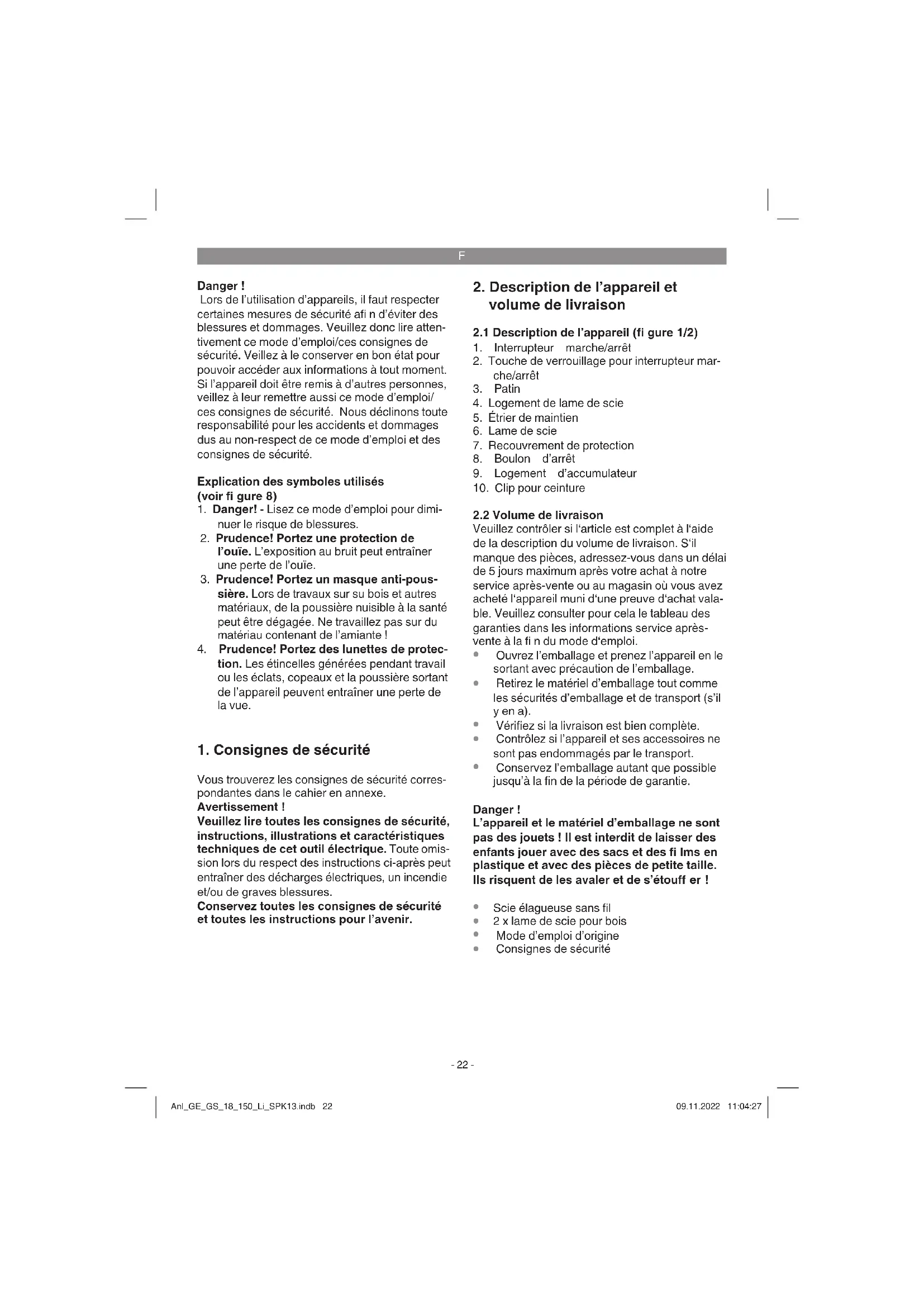 F

Danger !
Lors de l'utilisation d'appareils, il faut respecter certaines mesures de sécurité afi n d'éviter des blessures et dommages. Veuillez donc lire attentivement ce mode d'emploi/ces consignes de sécurité. Veillez à le conserver en bon état pour pouvoir accéder aux informations à tout moment. Si l'appareil doit être remis à d'autres personnes, veillez à leur remettre aussi ce mode d'emploi/ ces consignes de sécurité. Nous déclinons toute responsabilité pour les accidents et dommages dus au non-respect de ce mode d'emploi et des consignes de sécurité.

Explication des symboles utilisés (voir fi gure 8)
1. Danger! - Lisez ce mode d'emploi pour diminuer le risque de blessures.
2. Prudence! Portez une protection de l'ouïe. L'exposition au bruit peut entraîner une perte de l'ouïe.
3. Prudence! Portez un masque anti-poussière. Lors de travaux sur su bois et autres matériaux, de la poussière nuisible à la santé peut être dégagée. Ne travaillez pas sur du matériau contenant de l'amiante !
4. Prudence! Portez des lunettes de protection. Les étincelles générées pendant travail ou les éclats, copeaux et la poussière sortant de l'appareil peuvent entraîner une perte de la vue.

1. Consignes de sécurité

Vous trouverez les consignes de sécurité correspondantes dans le cahier en annexe.
Avertissement !
Veuillez lire toutes les consignes de sécurité, instructions, illustrations et caractéristiques techniques de cet outil électrique. Toute omission lors du respect des instructions ci-après peut entraîner des décharges électriques, un incendie et/ou de graves blessures.
Conservez toutes les consignes de sécurité et toutes les instructions pour l'avenir.

2. Description de l'appareil et volume de livraison

2.1 Description de l'appareil (fi gure 1/2)
1. Interrupteur marche/arrêt
2. Touche de verrouillage pour interrupteur marche/arrêt
3. Patin
4. Logement de lame de scie
5. Étrier de maintien
6. Lame de scie
7. Recouvrement de protection
8. Boulon d'arrêt
9. Logement d'accumulateur
10. Clip pour ceinture

2.2 Volume de livraison
Veuillez contrôler si l'article est complet à l'aide de la description du volume de livraison. S'il manque des pièces, adressez-vous dans un délai de 5 jours maximum après votre achat à notre service après-vente ou au magasin où vous avez acheté l'appareil muni d'une preuve d'achat valable. Veuillez consulter pour cela le tableau des garanties dans les informations service après-vente à la fi n du mode d'emploi.
• Ouvrez l'emballage et prenez l'appareil en le sortant avec précaution de l'emballage.
• Retirez le matériel d'emballage tout comme les sécurités d'emballage et de transport (s'il y en a).
• Vérifiez si la livraison est bien complète.
• Contrôlez si l'appareil et ses accessoires ne sont pas endommagés par le transport.
• Conservez l'emballage autant que possible jusqu'à la fin de la période de garantie.

Danger !
L'appareil et le matériel d'emballage ne sont pas des jouets ! Il est interdit de laisser des enfants jouer avec des sacs et des fi lms en plastique et avec des pièces de petite taille. Ils risquent de les avaler et de s'étouff er !

• Scie élagueuse sans fil
• 2 x lame de scie pour bois
• Mode d'emploi d'origine
• Consignes de sécurité

- 22 -

Anl_GE_GS_18_150_Li_SPK13.indb 22
09.11.2022 11:04:27